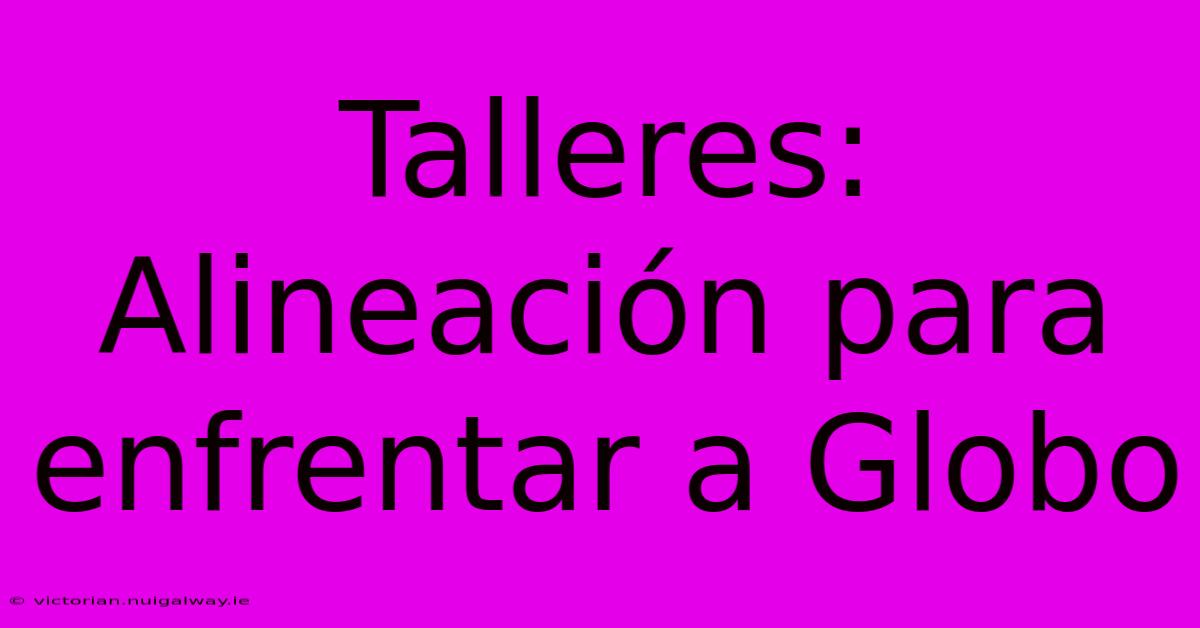 Talleres: Alineación para enfrentar a Globo

© victorian.nuigalway.ie